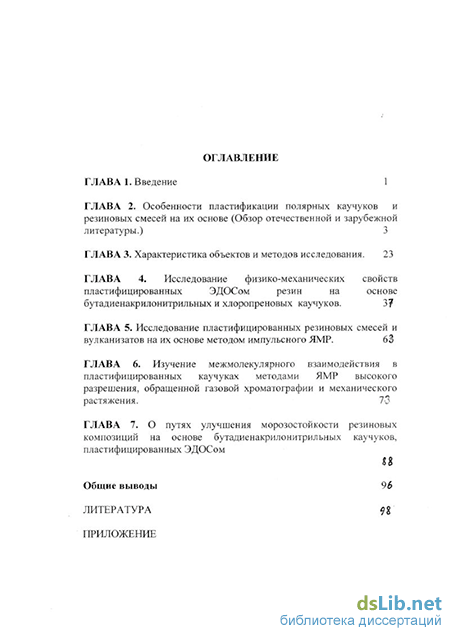 ОГЛАВЛЕНИЕ

ГЛАВА 1. Введение 1

ГЛАВА 2. Особенности пластификации полярных каучуков и резиновых смесей на их основе (Обзор отечественной и зарубежной литературы.) 3

ГЛАВА 3. Характеристика объектов и методов исследования. 23

ГЛАВА 4. Исследование физико-механических свойств пластифицированных ЭДОСом резин на основе бутадиенакрилонитрильных и хлоропреновых каучуков. 37

ГЛАВА 5. Исследование пластифицированных резиновых смесей и вулканизатов на их основе методом импульсного ЯМР. 63

ГЛАВА 6. Изучение межмолекулярного взаимодействия в пластифицированных каучуках методами ЯМР высокого разрешения, обращенной газовой хроматографии и механического растяжения. 73

ГЛАВА 7. О путях улучшения морозостойкости резиновых композиций на основе бутадиенакрилонитрильных каучуков, пластифицированных ЭДОСом 88

Общие выводы 96

ЛИТЕРАТУРА 98

ПРИЛОЖЕНИЕ

dsLib.net
библиотека диссертаций